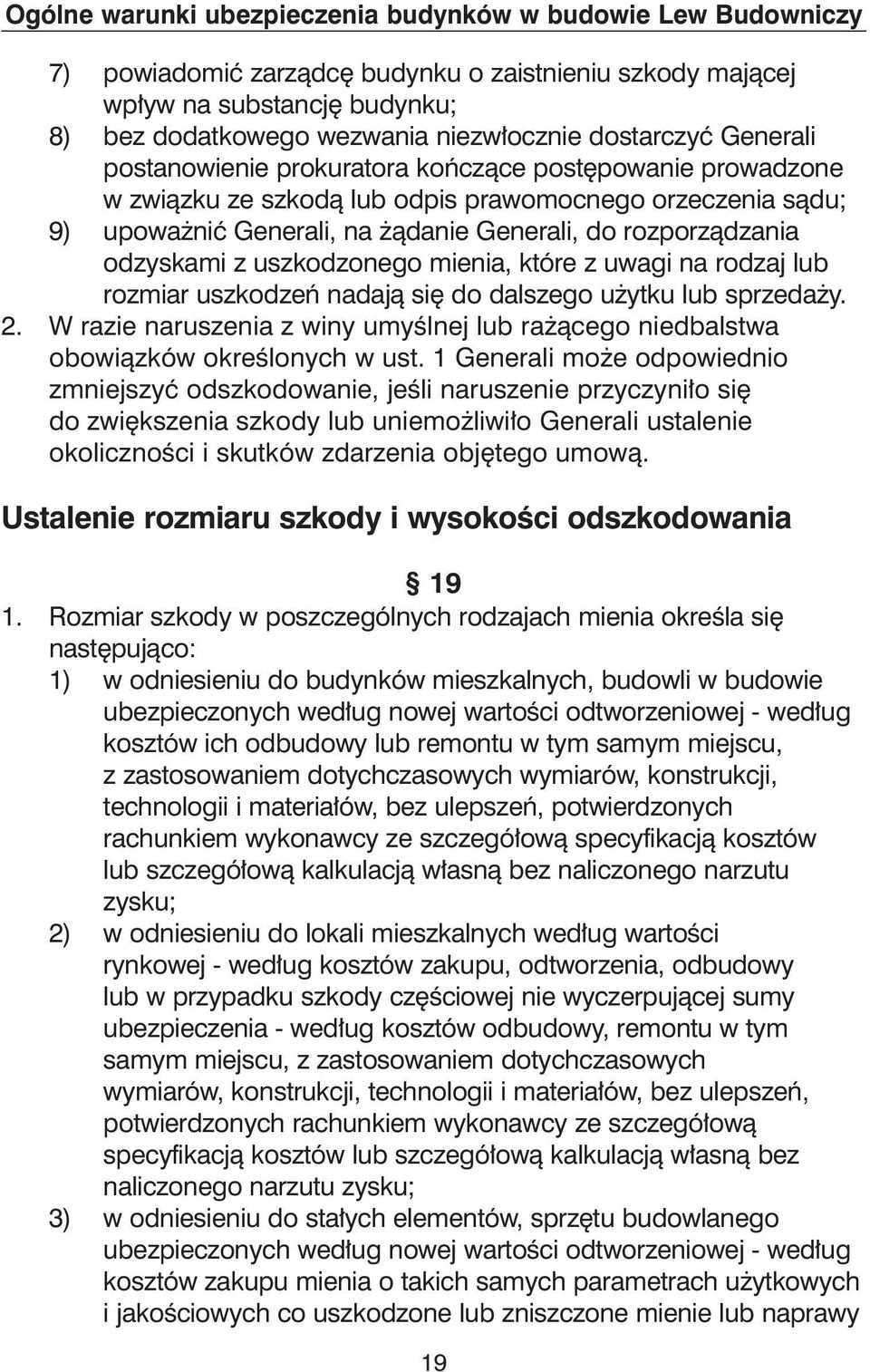 Ogólne warunki ubezpieczenia budynków w budowie Lew Budowniczy

7) powiadomić zarządcę budynku o zaistnieniu szkody mającej wpływ na substancję budynku;
8) bez dodatkowego wezwania niezwłocznie dostarczyć Generali postanowienie prokuratora kończące postępowanie prowadzone w związku ze szkodą lub odpis prawomocnego orzeczenia sądu;
9) upoważnić Generali, na żądanie Generali, do rozporządzania odzyskami z uszkodzonego mienia, które z uwagi na rodzaj lub rozmiar uszkodzeń nadają się do dalszego użytku lub sprzedaży.
2. W razie naruszenia z winy umyślnej lub rażącego niedbalstwa obowiązków określonych w ust. 1 Generali może odpowiednio zmniejszyć odszkodowanie, jeśli naruszenie przyczyniło się do zwiększenia szkody lub uniemożliwiło Generali ustalenie okoliczności i skutków zdarzenia objętego umową.

Ustalenie rozmiaru szkody i wysokości odszkodowania

§ 19

1. Rozmiar szkody w poszczególnych rodzajach mienia określa się następująco:
1) w odniesieniu do budynków mieszkalnych, budowli w budowie ubezpieczonych według nowej wartości odtworzeniowej - według kosztów ich odbudowy lub remontu w tym samym miejscu, z zastosowaniem dotychczasowych wymiarów, konstrukcji, technologii i materiałów, bez ulepszeń, potwierdzonych rachunkiem wykonawcy ze szczegółową specyfikacją kosztów lub szczegółową kalkulacją własną bez naliczonego narzutu zysku;
2) w odniesieniu do lokali mieszkalnych według wartości rynkowej - według kosztów zakupu, odtworzenia, odbudowy lub w przypadku szkody częściowej nie wyczerpującej sumy ubezpieczenia - według kosztów odbudowy, remontu w tym samym miejscu, z zastosowaniem dotychczasowych wymiarów, konstrukcji, technologii i materiałów, bez ulepszeń, potwierdzonych rachunkiem wykonawcy ze szczegółową specyfikacją kosztów lub szczegółową kalkulacją własną bez naliczonego narzutu zysku;
3) w odniesieniu do stałych elementów, sprzętu budowlanego ubezpieczonych według nowej wartości odtworzeniowej - według kosztów zakupu mienia o takich samych parametrach użytkowych i jakościowych co uszkodzone lub zniszczone mienie lub naprawy

19